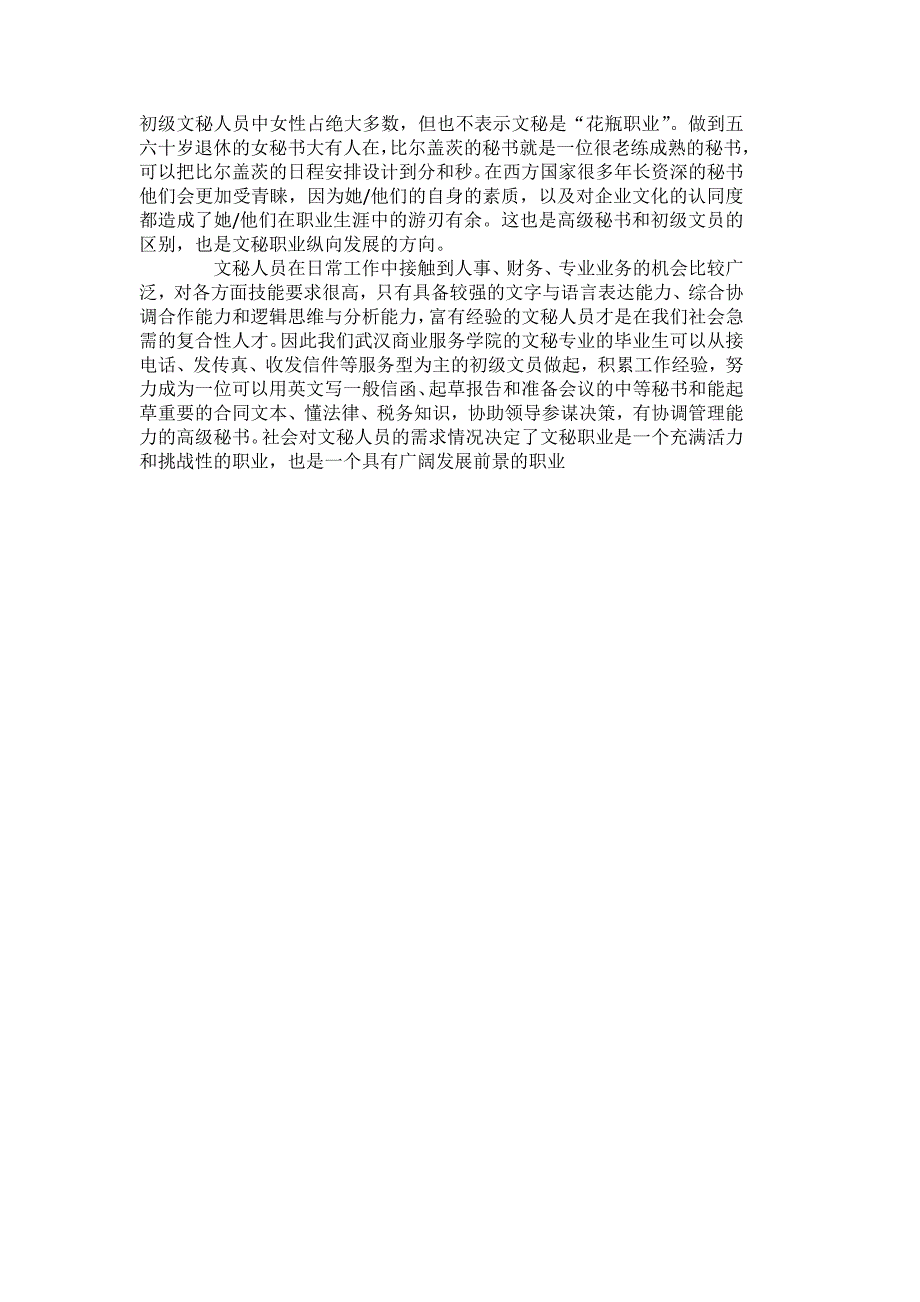 初级文秘人员中女性占绝大多数，但也不表示文秘是“花瓶职业”。做到五六十岁退休的女秘书大有人在，比尔盖茨的秘书就是一位很老练成熟的秘书，可以把比尔盖茨的日程安排设计到分和秒。在西方国家很多年长资深的秘书他们会更加受青睐，因为她/他们的自身的素质，以及对企业文化的认同度都造成了她/他们在职业生涯中的游刃有余。这也是高级秘书和初级文员的区别，也是文秘职业纵向发展的方向。

文秘人员在日常工作中接触到人事、财务、专业业务的机会比较广泛，对各方面技能要求很高，只有具备较强的文字与语言表达能力、综合协调合作能力和逻辑思维与分析能力，富有经验的文秘人员才是在我们社会急需的复合性人才。因此我们武汉商业服务学院的文秘专业的毕业生可以从接电话、发传真、收发信件等服务型为主的初级文员做起，积累工作经验，努力成为一位可以用英文写一般信函、起草报告和准备会议的中等秘书和能起草重要的合同文本、懂法律、税务知识，协助领导参谋决策，有协调管理能力的高级秘书。社会对文秘人员的需求情况决定了文秘职业是一个充满活力和挑战性的职业，也是一个具有广阔发展前景的职业